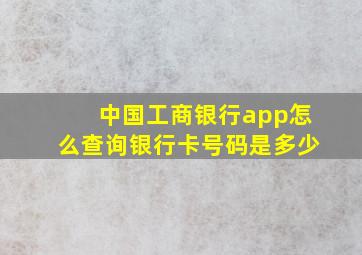 中国工商银行app怎么查询银行卡号码是多少